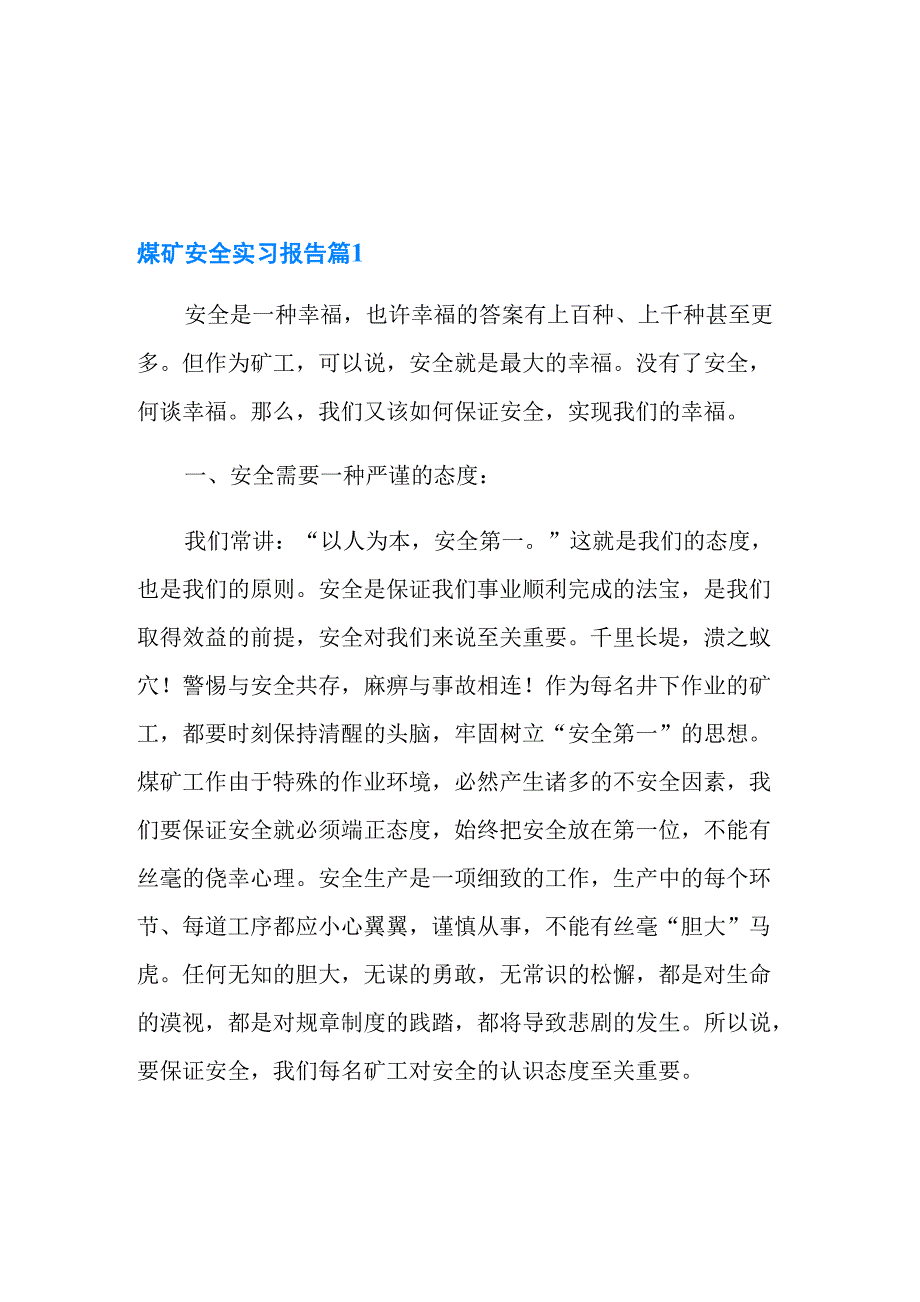 煤矿安全实习报告篇1

安全是一种幸福，也许幸福的答案有上百种、上千种甚至更多。但作为矿工，可以说，安全就是最大的幸福。没有了安全，何谈幸福。那么，我们又该如何保证安全，实现我们的幸福。

一、安全需要一种严谨的态度：

我们常讲：“以人为本，安全第一。”这就是我们的态度，也是我们的原则。安全是保证我们事业顺利完成的法宝，是我们取得效益的前提，安全对我们来说至关重要。千里长堤，溃之蚁穴！警惕与安全共存，麻痹与事故相连！作为每名井下作业的矿工，都要时刻保持清醒的头脑，牢固树立“安全第一”的思想。煤矿工作由于特殊的作业环境，必然产生诸多的不安全因素，我们要保证安全就必须端正态度，始终把安全放在第一位，不能有丝毫的侥幸心理。安全生产是一项细致的工作，生产中的每个环节、每道工序都应小心翼翼，谨慎从事，不能有丝毫“胆大”马虎。任何无知的胆大，无谋的勇敢，无常识的松懈，都是对生命的漠视，都是对规章制度的践踏，都将导致悲剧的发生。所以说，要保证安全，我们每名矿工对安全的认识态度至关重要。